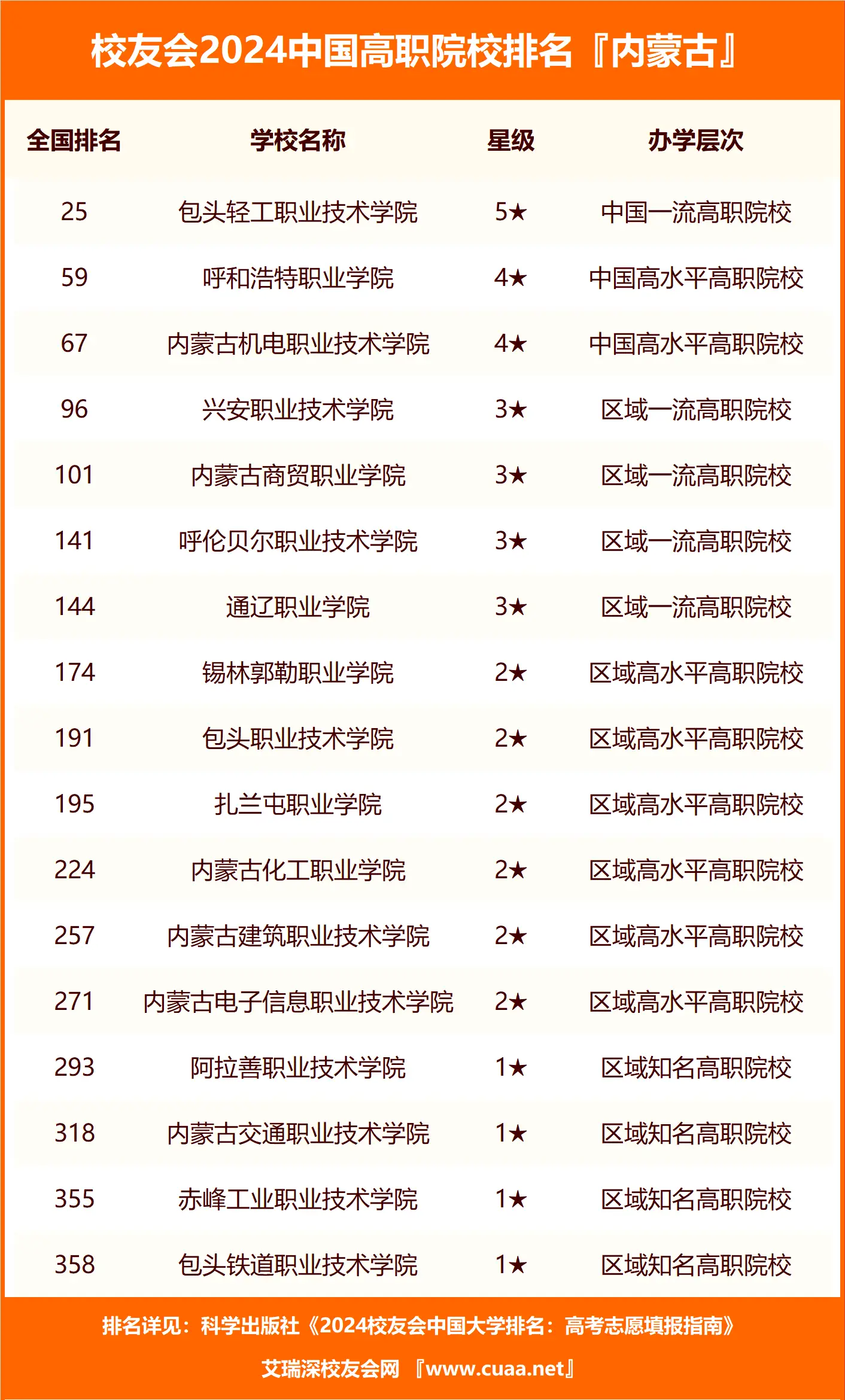 校友会2024中国高职院校排名『内蒙古』

| 全国排名 | 学校名称 | 星级 | 办学层次 |
|---|---|---|---|
| 25 | 包头轻工职业技术学院 | 5★ | 中国一流高职院校 |
| 59 | 呼和浩特职业学院 | 4★ | 中国高水平高职院校 |
| 67 | 内蒙古机电职业技术学院 | 4★ | 中国高水平高职院校 |
| 96 | 兴安职业技术学院 | 3★ | 区域一流高职院校 |
| 101 | 内蒙古商贸职业学院 | 3★ | 区域一流高职院校 |
| 141 | 呼伦贝尔职业技术学院 | 3★ | 区域一流高职院校 |
| 144 | 通辽职业学院 | 3★ | 区域一流高职院校 |
| 174 | 锡林郭勒职业学院 | 2★ | 区域高水平高职院校 |
| 191 | 包头职业技术学院 | 2★ | 区域高水平高职院校 |
| 195 | 扎兰屯职业学院 | 2★ | 区域高水平高职院校 |
| 224 | 内蒙古化工职业学院 | 2★ | 区域高水平高职院校 |
| 257 | 内蒙古建筑职业技术学院 | 2★ | 区域高水平高职院校 |
| 271 | 内蒙古电子信息职业技术学院 | 2★ | 区域高水平高职院校 |
| 293 | 阿拉善职业技术学院 | 1★ | 区域知名高职院校 |
| 318 | 内蒙古交通职业技术学院 | 1★ | 区域知名高职院校 |
| 355 | 赤峰工业职业技术学院 | 1★ | 区域知名高职院校 |
| 358 | 包头铁道职业技术学院 | 1★ | 区域知名高职院校 |

排名详见：科学出版社《2024校友会中国大学排名：高考志愿填报指南》

艾瑞深校友会网 『www.cuaa.net』